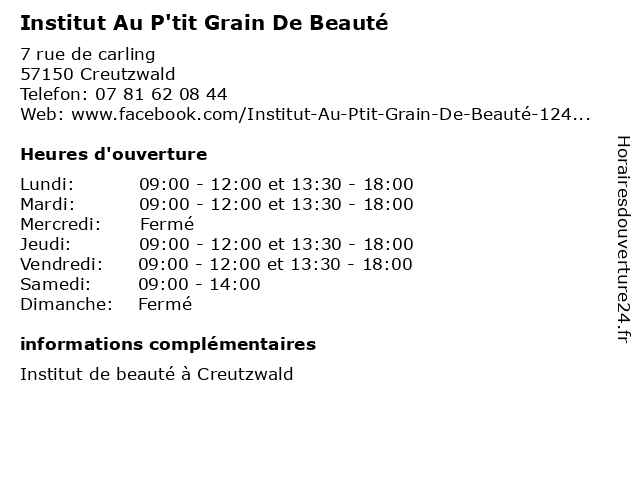 Institut Au P'tit Grain De Beauté

7 rue de carling
57150 Creutzwald
Telefon: 07 81 62 08 44
Web: www.facebook.com/Institut-Au-Ptit-Grain-De-Beauté-124...

Heures d'ouverture

Lundi: 09:00 - 12:00 et 13:30 - 18:00
Mardi: 09:00 - 12:00 et 13:30 - 18:00
Mercredi: Fermé
Jeudi: 09:00 - 12:00 et 13:30 - 18:00
Vendredi: 09:00 - 12:00 et 13:30 - 18:00
Samedi: 09:00 - 14:00
Dimanche: Fermé

informations complémentaires

Institut de beauté à Creutzwald

Horairesdouverture24.fr